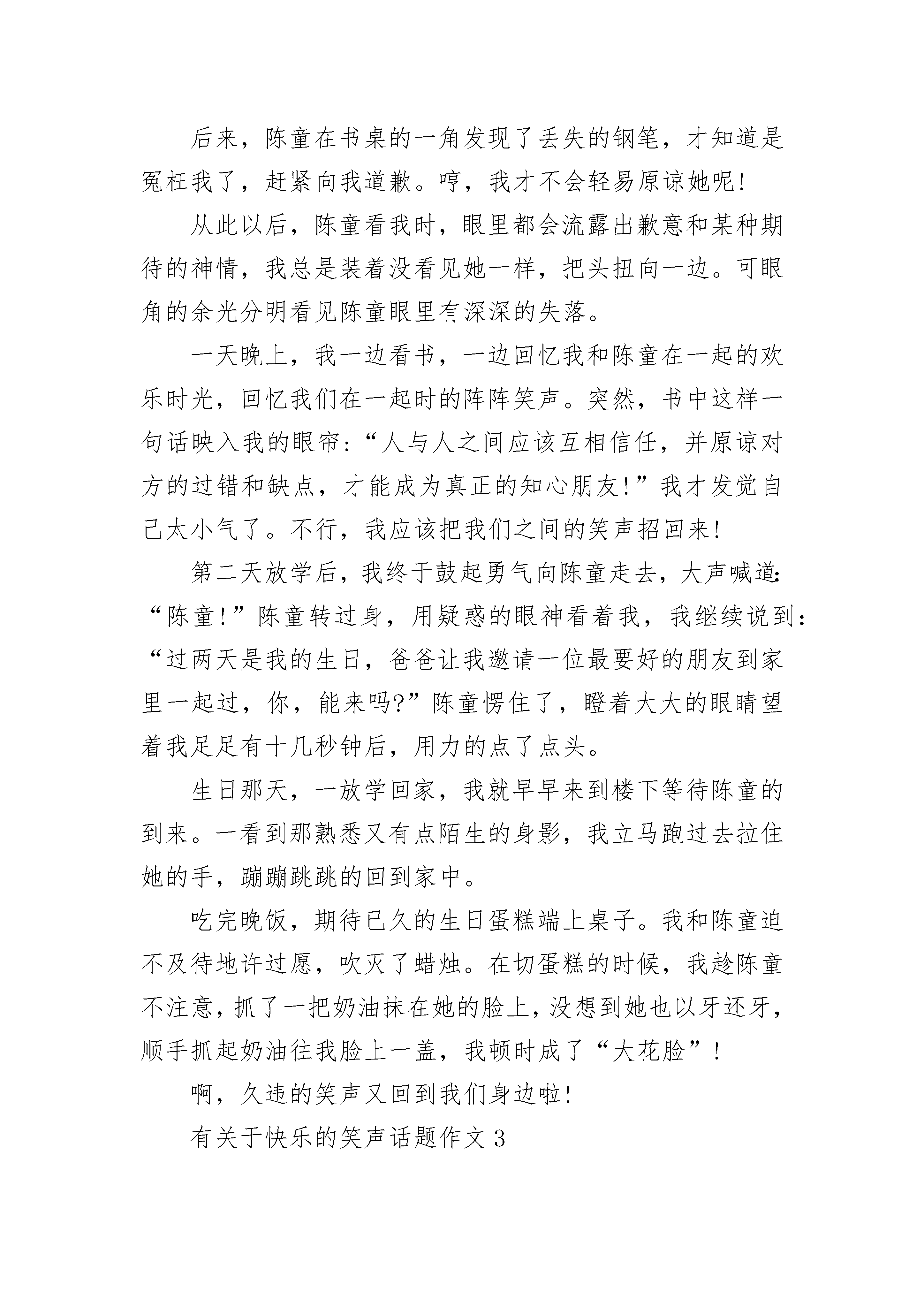 后来，陈童在书桌的一角发现了丢失的钢笔，才知道是冤枉我了，赶紧向我道歉。哼，我才不会轻易原谅她呢！

从此以后，陈童看我时，眼里都会流露出歉意和某种期待的神情，我总是装着没看见她一样，把头扭向一边。可眼角的余光分明看见陈童眼里有深深的失落。

一天晚上，我一边看书，一边回忆我和陈童在一起的欢乐时光，回忆我们在一起时的阵阵笑声。突然，书中这样一句话映入我的眼帘：“人与人之间应该互相信任，并原谅对方的过错和缺点，才能成为真正的知心朋友！”我才发觉自己太小气了。不行，我应该把我们之间的笑声招回来！

第二天放学后，我终于鼓起勇气向陈童走去，大声喊道：“陈童！”陈童转过身，用疑惑的眼神看着我，我继续说到：“过两天是我的生日，爸爸让我邀请一位最要好的朋友到家里一起过，你，能来吗?”陈童愣住了，瞪着大大的眼睛望着我足足有十几秒钟后，用力的点了点头。

生日那天，一放学回家，我就早早来到楼下等待陈童的到来。一看到那熟悉又有点陌生的身影，我立马跑过去拉住她的手，蹦蹦跳跳的回到家中。

吃完晚饭，期待已久的生日蛋糕端上桌子。我和陈童迫不及待地许过愿，吹灭了蜡烛。在切蛋糕的时候，我趁陈童不注意，抓了一把奶油抹在她的脸上，没想到她也以牙还牙，顺手抓起奶油往我脸上一盖，我顿时成了“大花脸”！

啊，久违的笑声又回到我们身边啦！

有关于快乐的笑声话题作文3